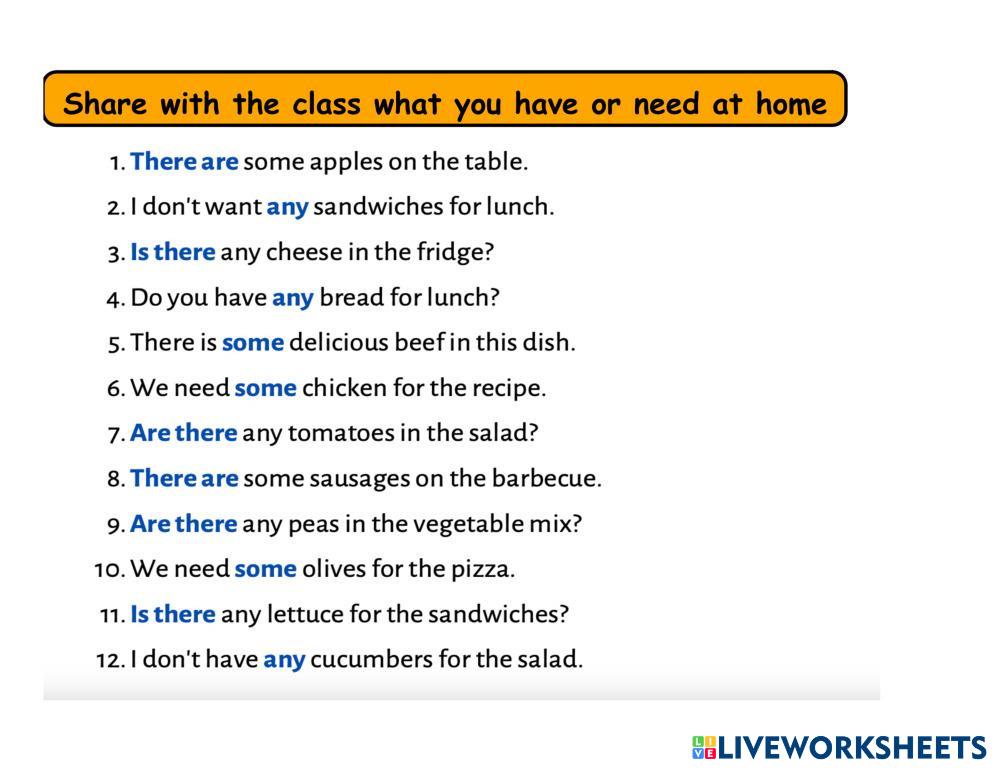 Share with the class what you have or need at home

1. There are some apples on the table.
2. I don't want any sandwiches for lunch.
3. Is there any cheese in the fridge?
4. Do you have any bread for lunch?
5. There is some delicious beef in this dish.
6. We need some chicken for the recipe.
7. Are there any tomatoes in the salad?
8. There are some sausages on the barbecue.
9. Are there any peas in the vegetable mix?
10. We need some olives for the pizza.
11. Is there any lettuce for the sandwiches?
12. I don't have any cucumbers for the salad.

LIVEWORKSHEETS